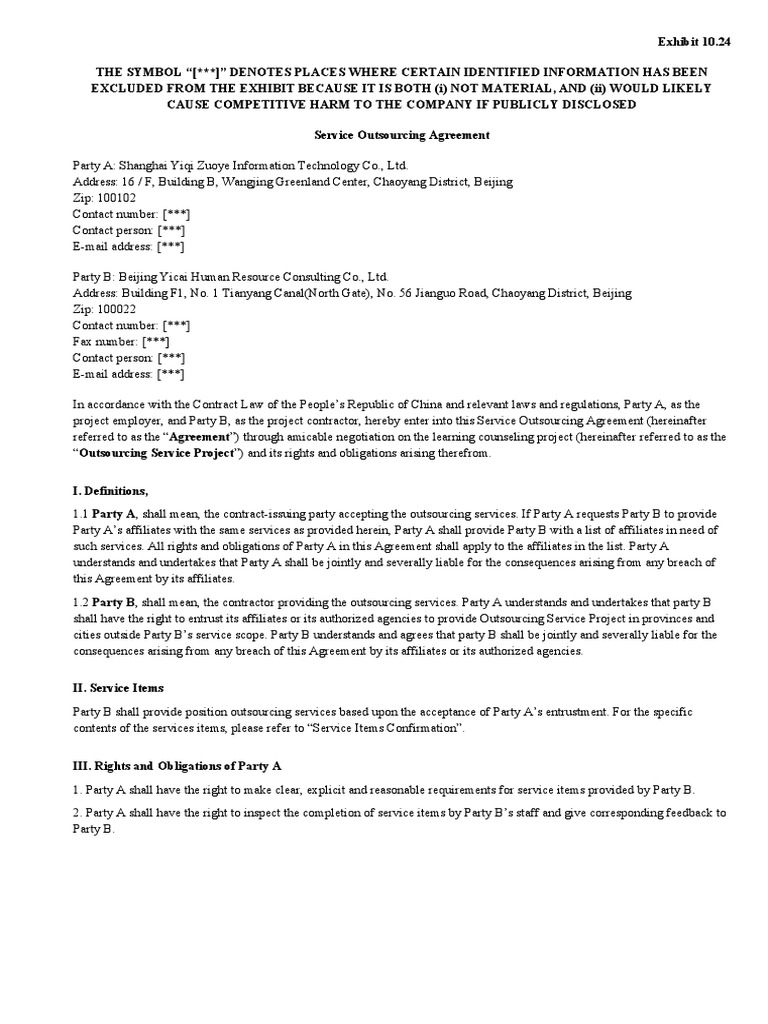 Exhibit 10.24

THE SYMBOL "[***]" DENOTES PLACES WHERE CERTAIN IDENTIFIED INFORMATION HAS BEEN EXCLUDED FROM THE EXHIBIT BECAUSE IT IS BOTH (i) NOT MATERIAL, AND (ii) WOULD LIKELY CAUSE COMPETITIVE HARM TO THE COMPANY IF PUBLICLY DISCLOSED

Service Outsourcing Agreement

Party A: Shanghai Yiqi Zuoye Information Technology Co., Ltd.
Address: 16 / F, Building B, Wangjing Greenland Center, Chaoyang District, Beijing
Zip: 100102
Contact number: [***]
Contact person: [***]
E-mail address: [***]

Party B: Beijing Yicai Human Resource Consulting Co., Ltd.
Address: Building F1, No. 1 Tianyang Canal(North Gate), No. 56 Jianguo Road, Chaoyang District, Beijing
Zip: 100022
Contact number: [***]
Fax number: [***]
Contact person: [***]
E-mail address: [***]

In accordance with the Contract Law of the People's Republic of China and relevant laws and regulations, Party A, as the project employer, and Party B, as the project contractor, hereby enter into this Service Outsourcing Agreement (hereinafter referred to as the "Agreement") through amicable negotiation on the learning counseling project (hereinafter referred to as the "Outsourcing Service Project") and its rights and obligations arising therefrom.

I. Definitions,

1.1 Party A, shall mean, the contract-issuing party accepting the outsourcing services. If Party A requests Party B to provide Party A's affiliates with the same services as provided herein, Party A shall provide Party B with a list of affiliates in need of such services. All rights and obligations of Party A in this Agreement shall apply to the affiliates in the list. Party A understands and undertakes that Party A shall be jointly and severally liable for the consequences arising from any breach of this Agreement by its affiliates.

1.2 Party B, shall mean, the contractor providing the outsourcing services. Party A understands and undertakes that party B shall have the right to entrust its affiliates or its authorized agencies to provide Outsourcing Service Project in provinces and cities outside Party B's service scope. Party B understands and agrees that party B shall be jointly and severally liable for the consequences arising from any breach of this Agreement by its affiliates or its authorized agencies.

II. Service Items

Party B shall provide position outsourcing services based upon the acceptance of Party A's entrustment. For the specific contents of the services items, please refer to "Service Items Confirmation".

III. Rights and Obligations of Party A

1. Party A shall have the right to make clear, explicit and reasonable requirements for service items provided by Party B.

2. Party A shall have the right to inspect the completion of service items by Party B's staff and give corresponding feedback to Party B.